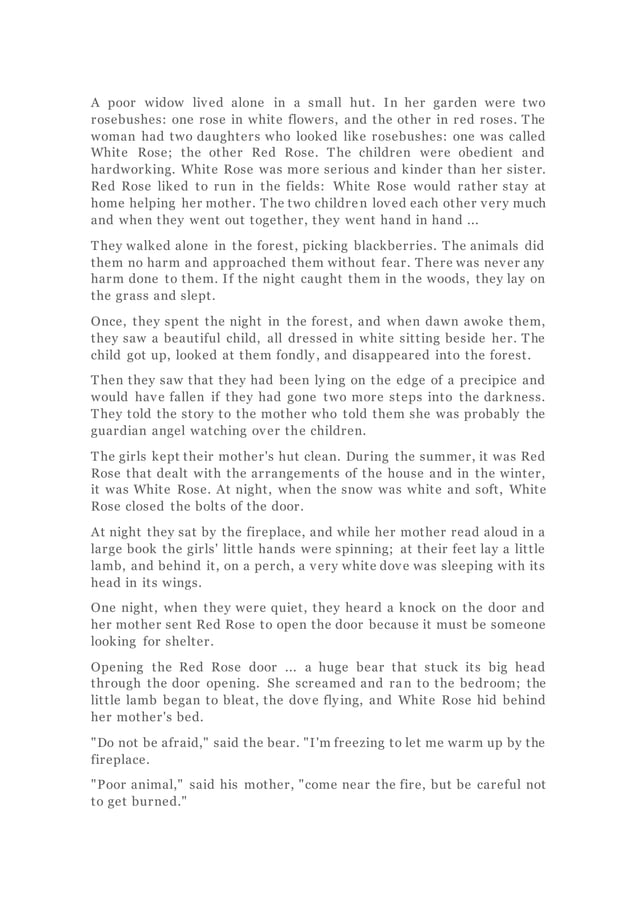 A poor widow lived alone in a small hut. In her garden were two rosebushes: one rose in white flowers, and the other in red roses. The woman had two daughters who looked like rosebushes: one was called White Rose; the other Red Rose. The children were obedient and hardworking. White Rose was more serious and kinder than her sister. Red Rose liked to run in the fields: White Rose would rather stay at home helping her mother. The two children loved each other very much and when they went out together, they went hand in hand ...

They walked alone in the forest, picking blackberries. The animals did them no harm and approached them without fear. There was never any harm done to them. If the night caught them in the woods, they lay on the grass and slept.

Once, they spent the night in the forest, and when dawn awoke them, they saw a beautiful child, all dressed in white sitting beside her. The child got up, looked at them fondly, and disappeared into the forest.

Then they saw that they had been lying on the edge of a precipice and would have fallen if they had gone two more steps into the darkness. They told the story to the mother who told them she was probably the guardian angel watching over the children.

The girls kept their mother's hut clean. During the summer, it was Red Rose that dealt with the arrangements of the house and in the winter, it was White Rose. At night, when the snow was white and soft, White Rose closed the bolts of the door.

At night they sat by the fireplace, and while her mother read aloud in a large book the girls' little hands were spinning; at their feet lay a little lamb, and behind it, on a perch, a very white dove was sleeping with its head in its wings.

One night, when they were quiet, they heard a knock on the door and her mother sent Red Rose to open the door because it must be someone looking for shelter.

Opening the Red Rose door ... a huge bear that stuck its big head through the door opening. She screamed and ran to the bedroom; the little lamb began to bleat, the dove flying, and White Rose hid behind her mother's bed.

"Do not be afraid," said the bear. "I'm freezing to let me warm up by the fireplace.

"Poor animal," said his mother, "come near the fire, but be careful not to get burned."